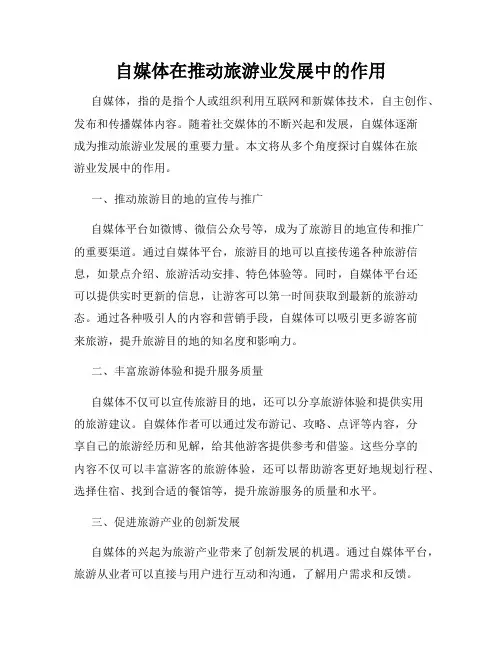 自媒体在推动旅游业发展中的作用

自媒体，指的是指个人或组织利用互联网和新媒体技术，自主创作、发布和传播媒体内容。随着社交媒体的不断兴起和发展，自媒体逐渐成为推动旅游业发展的重要力量。本文将从多个角度探讨自媒体在旅游业发展中的作用。

一、推动旅游目的地的宣传与推广

自媒体平台如微博、微信公众号等，成为了旅游目的地宣传和推广的重要渠道。通过自媒体平台，旅游目的地可以直接传递各种旅游信息，如景点介绍、旅游活动安排、特色体验等。同时，自媒体平台还可以提供实时更新的信息，让游客可以第一时间获取到最新的旅游动态。通过各种吸引人的内容和营销手段，自媒体可以吸引更多游客前来旅游，提升旅游目的地的知名度和影响力。

二、丰富旅游体验和提升服务质量

自媒体不仅可以宣传旅游目的地，还可以分享旅游体验和提供实用的旅游建议。自媒体作者可以通过发布游记、攻略、点评等内容，分享自己的旅游经历和见解，给其他游客提供参考和借鉴。这些分享的内容不仅可以丰富游客的旅游体验，还可以帮助游客更好地规划行程、选择住宿、找到合适的餐馆等，提升旅游服务的质量和水平。

三、促进旅游产业的创新发展

自媒体的兴起为旅游产业带来了创新发展的机遇。通过自媒体平台，旅游从业者可以直接与用户进行互动和沟通，了解用户需求和反馈。